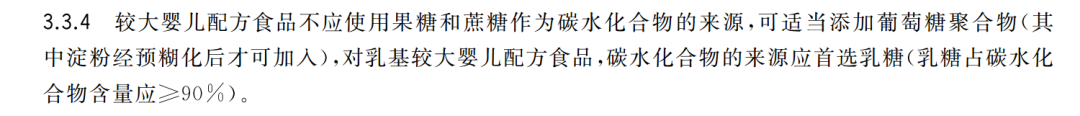 3.3.4 较大婴儿配方食品不应使用果糖和蔗糖作为碳水化合物的来源，可适当添加葡萄糖聚合物（其中淀粉经预糊化后才可加入），对乳基较大婴儿配方食品，碳水化合物的来源应首选乳糖（乳糖占碳水化合物含量应≥90％）。